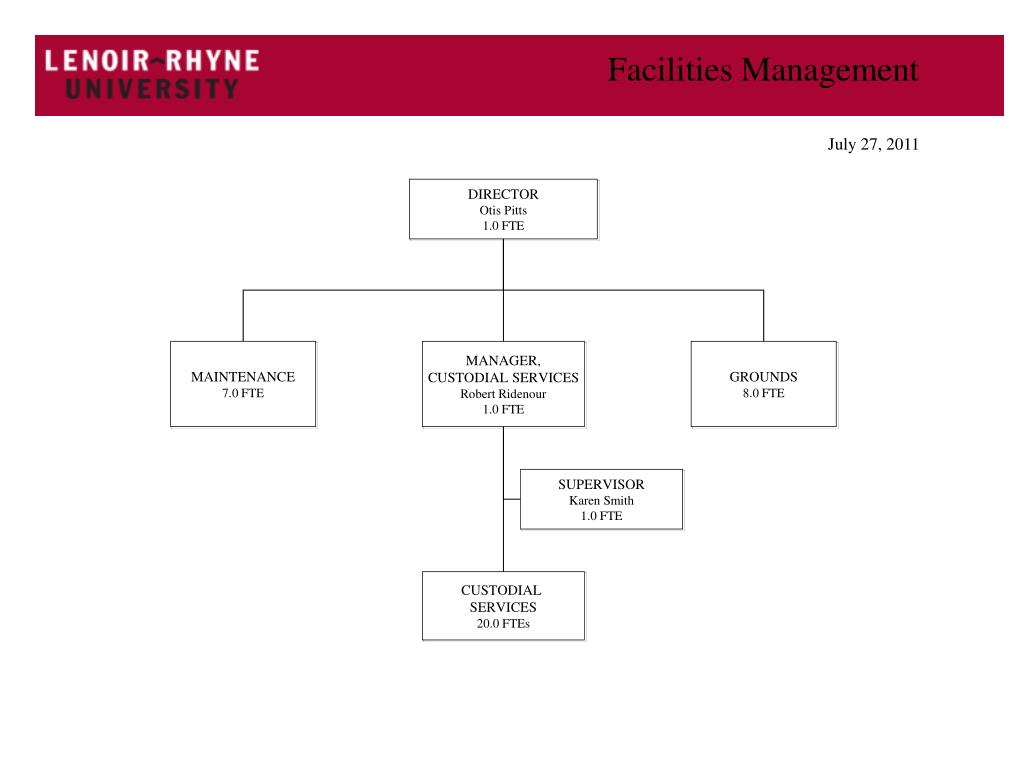 LENOIR~RHYNE UNIVERSITY

Facilities Management

July 27, 2011

DIRECTOR
Otis Pitts
1.0 FTE

MAINTENANCE
7.0 FTE

MANAGER, CUSTODIAL SERVICES
Robert Ridenour
1.0 FTE

GROUNDS
8.0 FTE

SUPERVISOR
Karen Smith
1.0 FTE

CUSTODIAL SERVICES
20.0 FTEs